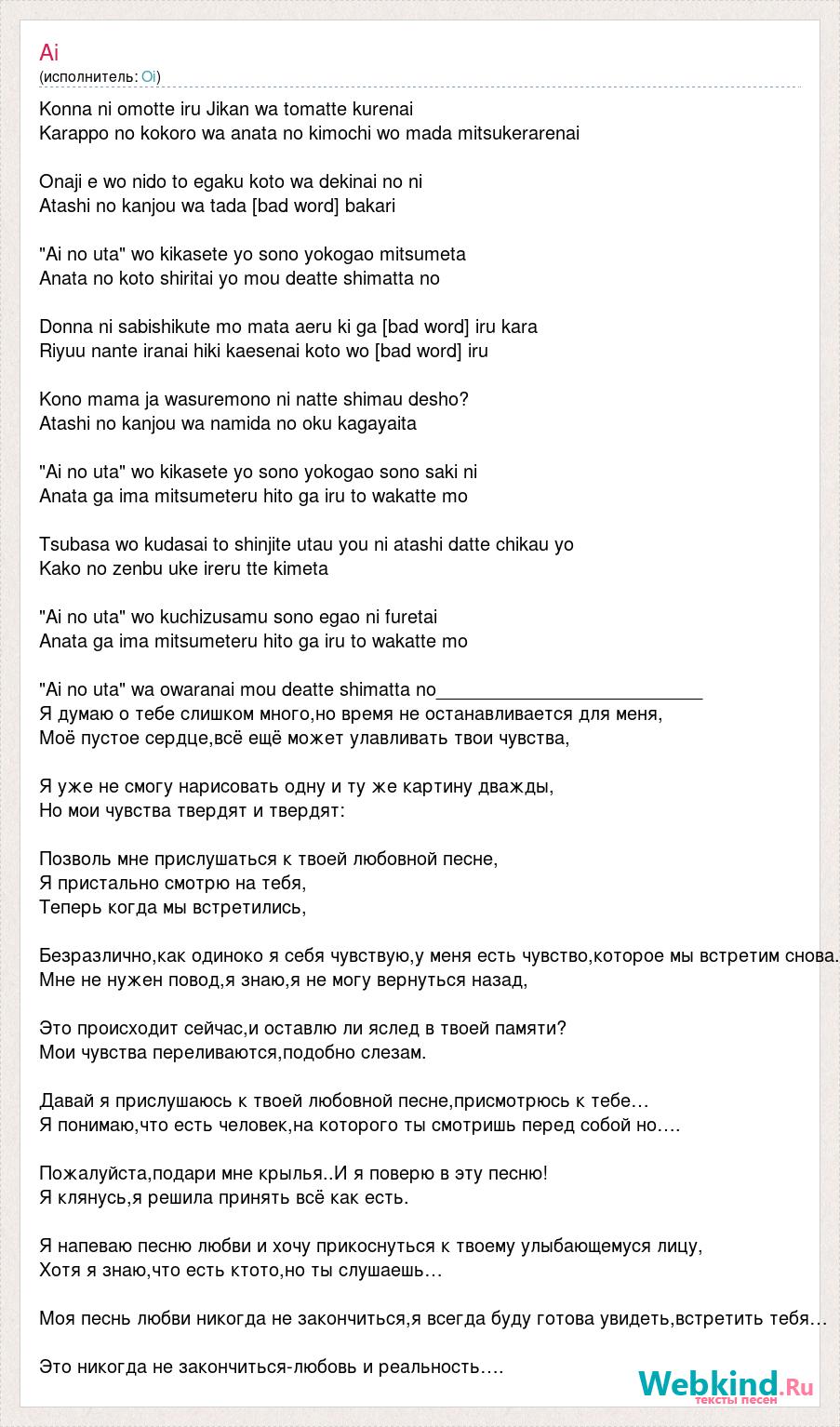 Ai
(исполнитель: Oi)

Konna ni omotte iru Jikan wa tomatte kurenai
Karappo no kokoro wa anata no kimochi wo mada mitsukerarenai

Onaji e wo nido to egaku koto wa dekinai no ni
Atashi no kanjou wa tada [bad word] bakari

"Ai no uta" wo kikasete yo sono yokogao mitsumeta
Anata no koto shiritai yo mou deatte shimatta no

Donna ni sabishikute mo mata aeru ki ga [bad word] iru kara
Riyuu nante iranai hiki kaesenai koto wo [bad word] iru

Kono mama ja wasuremono ni natte shimau desho?
Atashi no kanjou wa namida no oku kagayaita

"Ai no uta" wo kikasete yo sono yokogao sono saki ni
Anata ga ima mitsumeteru hito ga iru to wakatte mo

Tsubasa wo kudasai to shinjite utau you ni atashi datte chikau yo
Kako no zenbu uke ireru tte kimeta

"Ai no uta" wo kuchizusamu sono egao ni furetai
Anata ga ima mitsumeteru hito ga iru to wakatte mo

"Ai no uta" wa owaranai mou deatte shimatta no__________________________
Я думаю о тебе слишком много,но время не останавливается для меня,
Моё пустое сердце,всё ещё может улавливать твои чувства,

Я уже не смогу нарисовать одну и ту же картину дважды,
Но мои чувства твердят и твердят:

Позволь мне прислушаться к твоей любовной песне,
Я пристально смотрю на тебя,
Теперь когда мы встретились,

Безразлично,как одиноко я себя чувствую,у меня есть чувство,которое мы встретим снова.
Мне не нужен повод,я знаю,я не могу вернуться назад,

Это происходит сейчас,и оставлю ли яслед в твоей памяти?
Мои чувства переливаются,подобно слезам.

Давай я прислушаюсь к твоей любовной песне,присмотрюсь к тебе…
Я понимаю,что есть человек,на которого ты смотришь перед собой но….

Пожалуйста,подари мне крылья..И я поверю в эту песню!
Я клянусь,я решила принять всё как есть.

Я напеваю песню любви и хочу прикоснуться к твоему улыбающемуся лицу,
Хотя я знаю,что есть ктото,но ты слушаешь…

Моя песнь любви никогда не закончиться,я всегда буду готова увидеть,встретить тебя…

Это никогда не закончиться-любовь и реальность….

Webkind.Ru
тексты песен